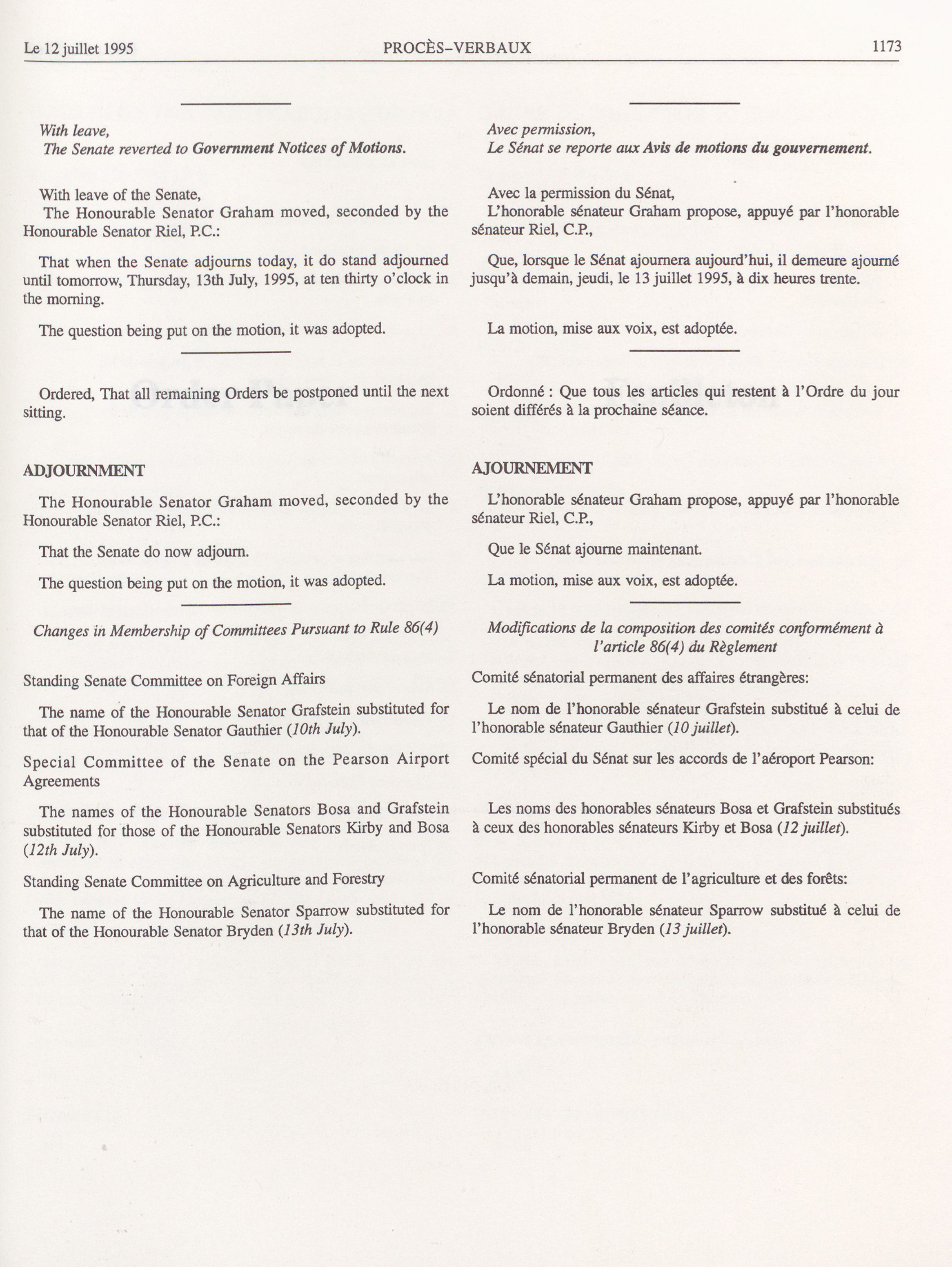 Le 12 juillet 1995 PROCÈS-VERBAUX 1173

With leave,
The Senate reverted to Government Notices of Motions.

With leave of the Senate,
The Honourable Senator Graham moved, seconded by the Honourable Senator Riel, P.C.:

That when the Senate adjourns today, it do stand adjourned until tomorrow, Thursday, 13th July, 1995, at ten thirty o'clock in the morning.

The question being put on the motion, it was adopted.

Ordered, That all remaining Orders be postponed until the next sitting.

ADJOURNMENT

The Honourable Senator Graham moved, seconded by the Honourable Senator Riel, P.C.:

That the Senate do now adjourn.

The question being put on the motion, it was adopted.

Changes in Membership of Committees Pursuant to Rule 86(4)

Standing Senate Committee on Foreign Affairs

The name of the Honourable Senator Grafstein substituted for that of the Honourable Senator Gauthier (10th July).

Special Committee of the Senate on the Pearson Airport Agreements

The names of the Honourable Senators Bosa and Grafstein substituted for those of the Honourable Senators Kirby and Bosa (12th July).

Standing Senate Committee on Agriculture and Forestry

The name of the Honourable Senator Sparrow substituted for that of the Honourable Senator Bryden (13th July).

Avec permission,
Le Sénat se reporte aux Avis de motions du gouvernement.

Avec la permission du Sénat,
L'honorable sénateur Graham propose, appuyé par l'honorable sénateur Riel, C.P.,

Que, lorsque le Sénat ajournera aujourd'hui, il demeure ajourné jusqu'à demain, jeudi, le 13 juillet 1995, à dix heures trente.

La motion, mise aux voix, est adoptée.

Ordonné : Que tous les articles qui restent à l'Ordre du jour soient différés à la prochaine séance.

AJOURNEMENT

L'honorable sénateur Graham propose, appuyé par l'honorable sénateur Riel, C.P.,

Que le Sénat ajourne maintenant.

La motion, mise aux voix, est adoptée.

Modifications de la composition des comités conformément à l'article 86(4) du Règlement

Comité sénatorial permanent des affaires étrangères:

Le nom de l'honorable sénateur Grafstein substitué à celui de l'honorable sénateur Gauthier (10 juillet).

Comité spécial du Sénat sur les accords de l'aéroport Pearson:

Les noms des honorables sénateurs Bosa et Grafstein substitués à ceux des honorables sénateurs Kirby et Bosa (12 juillet).

Comité sénatorial permanent de l'agriculture et des forêts:

Le nom de l'honorable sénateur Sparrow substitué à celui de l'honorable sénateur Bryden (13 juillet).